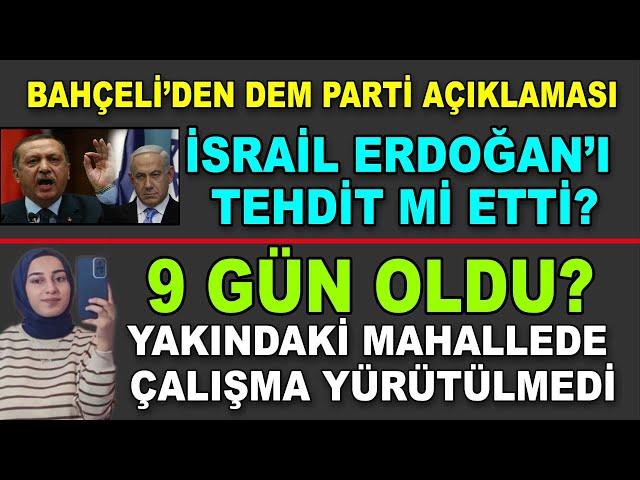 BAHÇELİ'DEN DEM PARTİ AÇIKLAMASI

İSRAİL ERDOĞAN'I TEHDİT Mİ ETTİ?

9 GÜN OLDU?

YAKINDAKİ MAHALLEDE ÇALIŞMA YÜRÜTÜLMEDİ